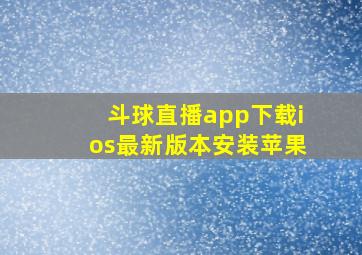 斗球直播app下载ios最新版本安装苹果